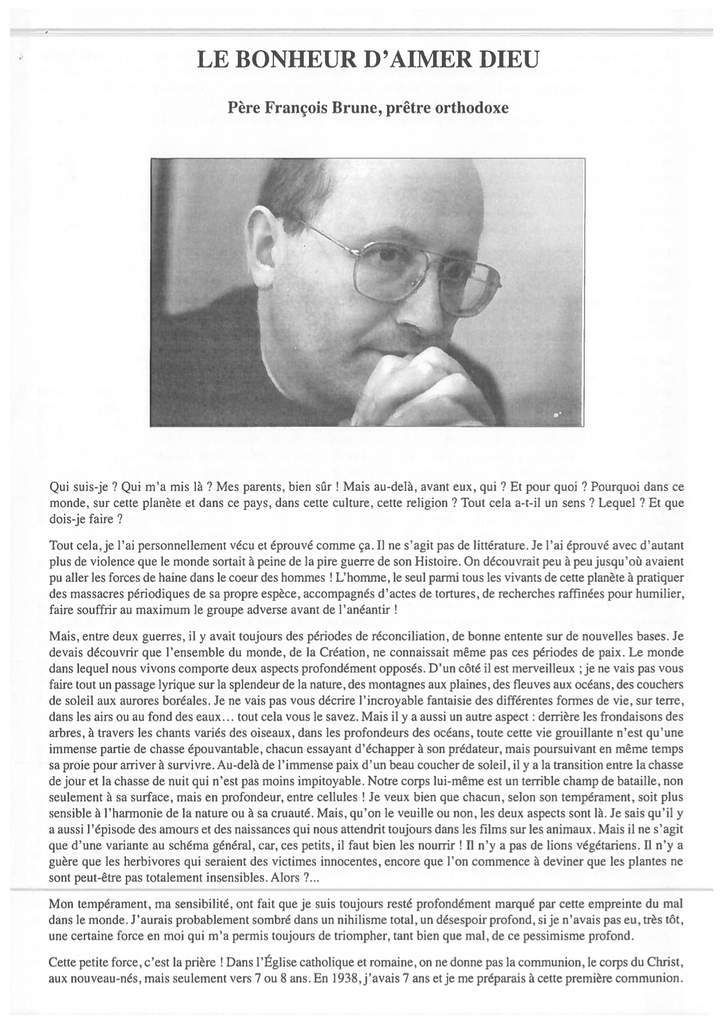 LE BONHEUR D'AIMER DIEU

Père François Brune, prêtre orthodoxe

Qui suis-je ? Qui m'a mis là ? Mes parents, bien sûr ! Mais au-delà, avant eux, qui ? Et pour quoi ? Pourquoi dans ce monde, sur cette planète et dans ce pays, dans cette culture, cette religion ? Tout cela a-t-il un sens ? Lequel ? Et que dois-je faire ?

Tout cela, je l'ai personnellement vécu et éprouvé comme ça. Il ne s'agit pas de littérature. Je l'ai éprouvé avec d'autant plus de violence que le monde sortait à peine de la pire guerre de son Histoire. On découvrait peu à peu jusqu'où avaient pu aller les forces de haine dans le coeur des hommes ! L'homme, le seul parmi tous les vivants de cette planète à pratiquer des massacres périodiques de sa propre espèce, accompagnés d'actes de tortures, de recherches raffinées pour humilier, faire souffrir au maximum le groupe adverse avant de l'anéantir !

Mais, entre deux guerres, il y avait toujours des périodes de réconciliation, de bonne entente sur de nouvelles bases. Je devais découvrir que l'ensemble du monde, de la Création, ne connaissait même pas ces périodes de paix. Le monde dans lequel nous vivons comporte deux aspects profondément opposés. D'un côté il est merveilleux ; je ne vais pas vous faire tout un passage lyrique sur la splendeur de la nature, des montagnes aux plaines, des fleuves aux océans, des couchers de soleil aux aurores boréales. Je ne vais pas vous décrire l'incroyable fantaisie des différentes formes de vie, sur terre, dans les airs ou au fond des eaux... tout cela vous le savez. Mais il y a aussi un autre aspect : derrière les frondaisons des arbres, à travers les chants variés des oiseaux, dans les profondeurs des océans, toute cette vie grouillante n'est qu'une immense partie de chasse épouvantable, chacun essayant d'échapper à son prédateur, mais poursuivant en même temps sa proie pour arriver à survivre. Au-delà de l'immense paix d'un beau coucher de soleil, il y a la transition entre la chasse de jour et la chasse de nuit qui n'est pas moins impitoyable. Notre corps lui-même est un terrible champ de bataille, non seulement à sa surface, mais en profondeur, entre cellules ! Je veux bien que chacun, selon son tempérament, soit plus sensible à l'harmonie de la nature ou à sa cruauté. Mais, qu'on le veuille ou non, les deux aspects sont là. Je sais qu'il y a aussi l'épisode des amours et des naissances qui nous attendrit toujours dans les films sur les animaux. Mais il ne s'agit que d'une variante au schéma général, car, ces petits, il faut bien les nourrir ! Il n'y a pas de lions végétariens. Il n'y a guère que les herbivores qui seraient des victimes innocentes, encore que l'on commence à deviner que les plantes ne sont peut-être pas totalement insensibles. Alors ?...

Mon tempérament, ma sensibilité, ont fait que je suis toujours resté profondément marqué par cette empreinte du mal dans le monde. J'aurais probablement sombré dans un nihilisme total, un désespoir profond, si je n'avais pas eu, très tôt, une certaine force en moi qui m'a permis toujours de triompher, tant bien que mal, de ce pessimisme profond.

Cette petite force, c'est la prière ! Dans l'Église catholique et romaine, on ne donne pas la communion, le corps du Christ, aux nouveau-nés, mais seulement vers 7 ou 8 ans. En 1938, j'avais 7 ans et je me préparais à cette première communion.